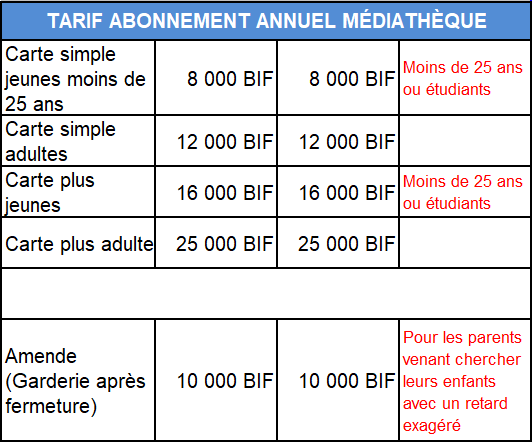 | TARIF ABONNEMENT ANNUEL MÉDIATHÈQUE | | | |
|---|---|---|---|
| Carte simple jeunes moins de 25 ans | 8 000 BIF | 8 000 BIF | Moins de 25 ans ou étudiants |
| Carte simple adultes | 12 000 BIF | 12 000 BIF | |
| Carte plus jeunes | 16 000 BIF | 16 000 BIF | Moins de 25 ans ou étudiants |
| Carte plus adulte | 25 000 BIF | 25 000 BIF | |
| | | | |
| Amende (Garderie après fermeture) | 10 000 BIF | 10 000 BIF | Pour les parents venant chercher leurs enfants avec un retard exagéré |